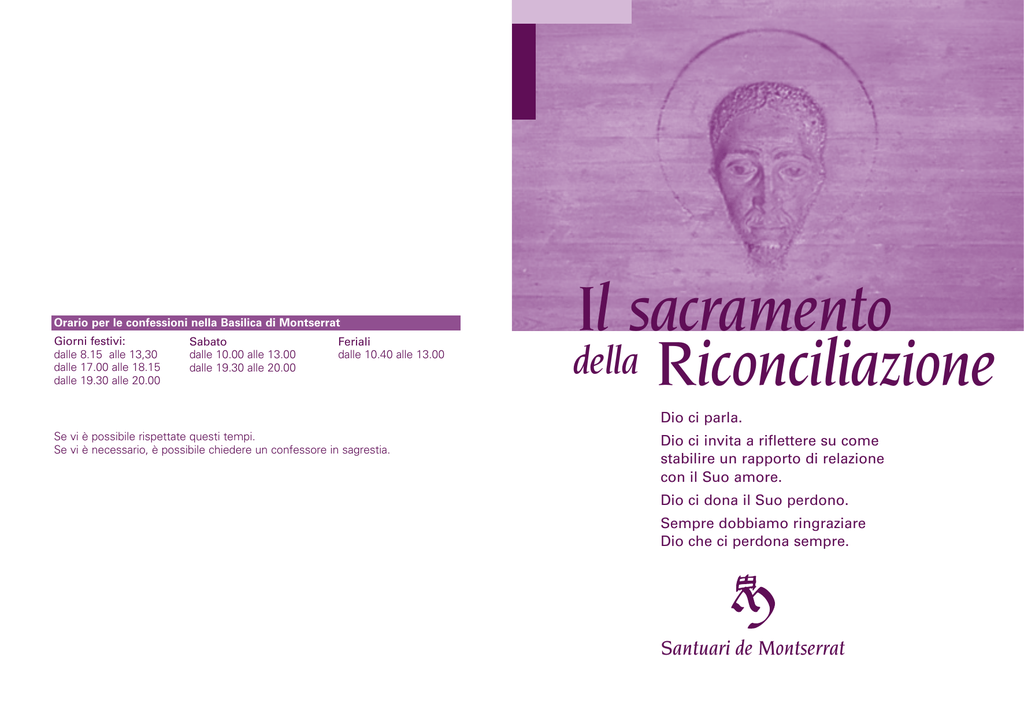 Orario per le confessioni nella Basilica di Montserrat

| Giorni festivi: | Sabato | Feriali |
|---|---|---|
| dalle 8.15 alle 13,30 | dalle 10.00 alle 13.00 | dalle 10.40 alle 13.00 |
| dalle 17.00 alle 18.15 | dalle 19.30 alle 20.00 | |
| dalle 19.30 alle 20.00 | | |

Se vi è possibile rispettate questi tempi.
Se vi è necessario, è possibile chiedere un confessore in sagrestia.

Il sacramento della Riconciliazione

Dio ci parla.

Dio ci invita a riflettere su come stabilire un rapporto di relazione con il Suo amore.

Dio ci dona il Suo perdono.

Sempre dobbiamo ringraziare Dio che ci perdona sempre.

Santuari de Montserrat